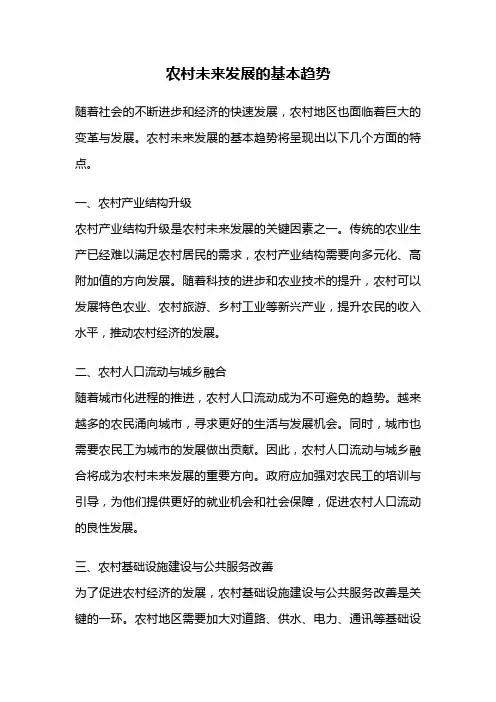 农村未来发展的基本趋势

随着社会的不断进步和经济的快速发展，农村地区也面临着巨大的变革与发展。农村未来发展的基本趋势将呈现出以下几个方面的特点。

一、农村产业结构升级
农村产业结构升级是农村未来发展的关键因素之一。传统的农业生产已经难以满足农村居民的需求，农村产业结构需要向多元化、高附加值的方向发展。随着科技的进步和农业技术的提升，农村可以发展特色农业、农村旅游、乡村工业等新兴产业，提升农民的收入水平，推动农村经济的发展。

二、农村人口流动与城乡融合
随着城市化进程的推进，农村人口流动成为不可避免的趋势。越来越多的农民涌向城市，寻求更好的生活与发展机会。同时，城市也需要农民工为城市的发展做出贡献。因此，农村人口流动与城乡融合将成为农村未来发展的重要方向。政府应加强对农民工的培训与引导，为他们提供更好的就业机会和社会保障，促进农村人口流动的良性发展。

三、农村基础设施建设与公共服务改善
为了促进农村经济的发展，农村基础设施建设与公共服务改善是关键的一环。农村地区需要加大对道路、供水、电力、通讯等基础设